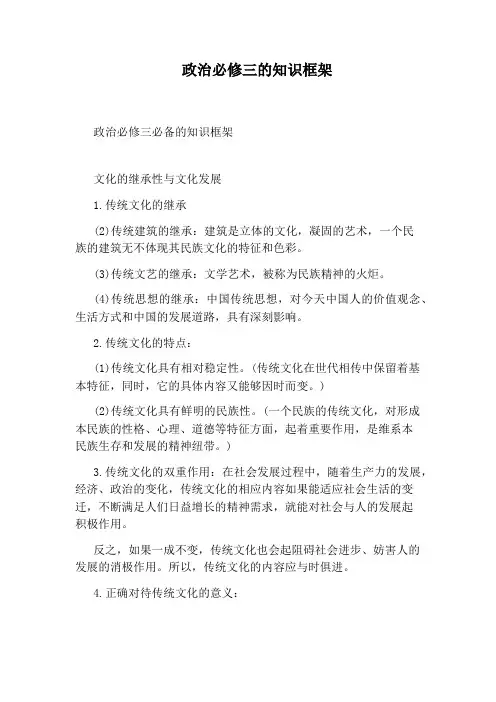 政治必修三的知识框架

政治必修三必备的知识框架

文化的继承性与文化发展

1.传统文化的继承

(2)传统建筑的继承：建筑是立体的文化，凝固的艺术，一个民族的建筑无不体现其民族文化的特征和色彩。

(3)传统文艺的继承：文学艺术，被称为民族精神的火炬。

(4)传统思想的继承：中国传统思想，对今天中国人的价值观念、生活方式和中国的发展道路，具有深刻影响。

2.传统文化的特点：

(1)传统文化具有相对稳定性。(传统文化在世代相传中保留着基本特征，同时，它的具体内容又能够因时而变。)

(2)传统文化具有鲜明的民族性。(一个民族的传统文化，对形成本民族的性格、心理、道德等特征方面，起着重要作用，是维系本民族生存和发展的精神纽带。)

3.传统文化的双重作用：在社会发展过程中，随着生产力的发展，经济、政治的变化，传统文化的相应内容如果能适应社会生活的变迁，不断满足人们日益增长的精神需求，就能对社会与人的发展起积极作用。

反之，如果一成不变，传统文化也会起阻碍社会进步、妨害人的发展的消极作用。所以，传统文化的内容应与时俱进。

4.正确对待传统文化的意义：